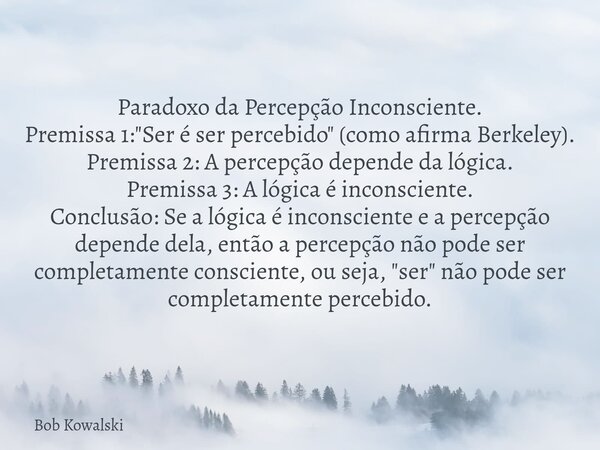 Paradoxo da Percepção Inconsciente.
Premissa 1:"Ser é ser percebido" (como afirma Berkeley).
Premissa 2: A percepção depende da lógica.
Premissa 3: A lógica é inconsciente.
Conclusão: Se a lógica é inconsciente e a percepção depende dela, então a percepção não pode ser completamente consciente, ou seja, "ser" não pode ser completamente percebido.

Bob Kowalski